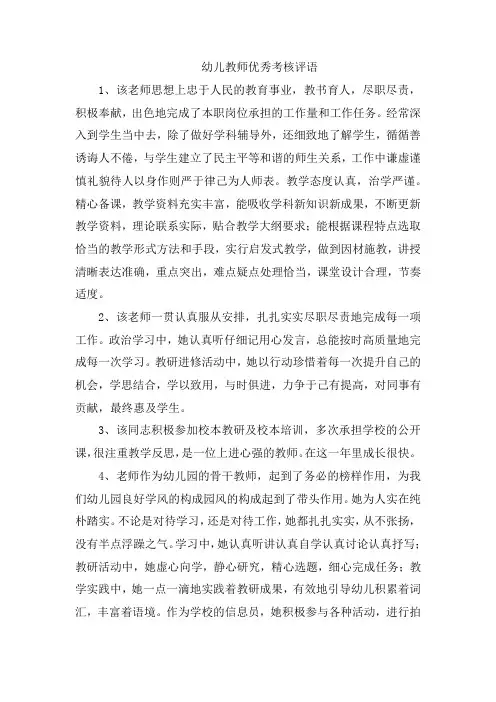 幼儿教师优秀考核评语

1、该老师思想上忠于人民的教育事业，教书育人，尽职尽责，积极奉献，出色地完成了本职岗位承担的工作量和工作任务。经常深入到学生当中去，除了做好学科辅导外，还细致地了解学生，循循善诱诲人不倦，与学生建立了民主平等和谐的师生关系，工作中谦虚谨慎礼貌待人以身作则严于律己为人师表。教学态度认真，治学严谨。精心备课，教学资料充实丰富，能吸收学科新知识新成果，不断更新教学资料，理论联系实际，贴合教学大纲要求；能根据课程特点选取恰当的教学形式方法和手段，实行启发式教学，做到因材施教，讲授清晰表达准确，重点突出，难点疑点处理恰当，课堂设计合理，节奏适度。

2、该老师一贯认真服从安排，扎扎实实尽职尽责地完成每一项工作。政治学习中，她认真听仔细记用心发言，总能按时高质量地完成每一次学习。教研进修活动中，她以行动珍惜着每一次提升自己的机会，学思结合，学以致用，与时俱进，力争于己有提高，对同事有贡献，最终惠及学生。

3、该同志积极参加校本教研及校本培训，多次承担学校的公开课，很注重教学反思，是一位上进心强的教师。在这一年里成长很快。

4、老师作为幼儿园的骨干教师，起到了务必的榜样作用，为我们幼儿园良好学风的构成园风的构成起到了带头作用。她为人实在纯朴踏实。不论是对待学习，还是对待工作，她都扎扎实实，从不张扬，没有半点浮躁之气。学习中，她认真听讲认真自学认真讨论认真抒写；教研活动中，她虚心向学，静心研究，精心选题，细心完成任务；教学实践中，她一点一滴地实践着教研成果，有效地引导幼儿积累着词汇，丰富着语境。作为学校的信息员，她积极参与各种活动，进行拍